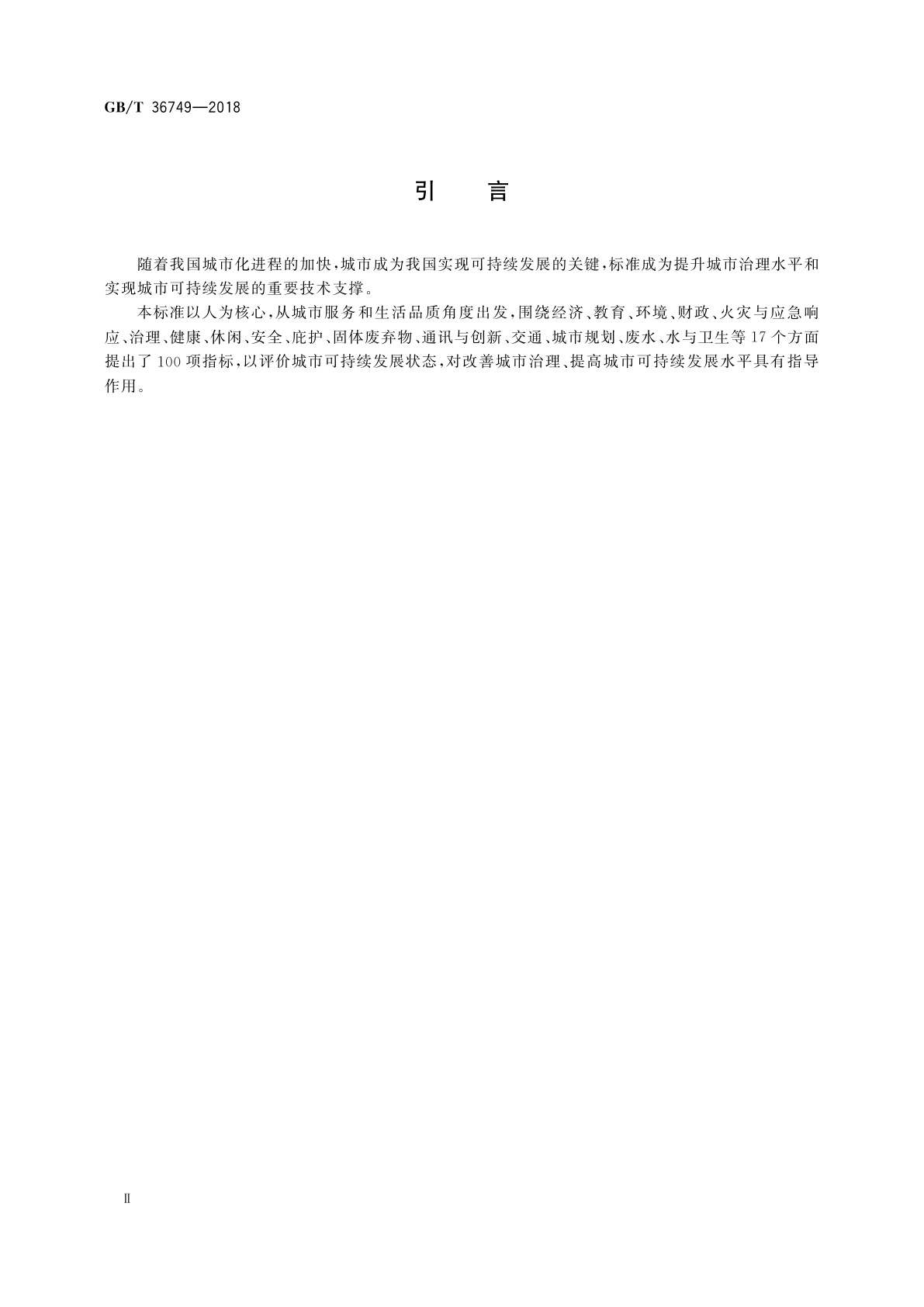 GB/T 36749—2018

引　言

随着我国城市化进程的加快，城市成为我国实现可持续发展的关键，标准成为提升城市治理水平和实现城市可持续发展的重要技术支撑。

本标准以人为核心，从城市服务和生活品质角度出发，围绕经济、教育、环境、财政、火灾与应急响应、治理、健康、休闲、安全、庇护、固体废弃物、通讯与创新、交通、城市规划、废水、水与卫生等17个方面提出了100项指标，以评价城市可持续发展状态，对改善城市治理、提高城市可持续发展水平具有指导作用。

Ⅱ